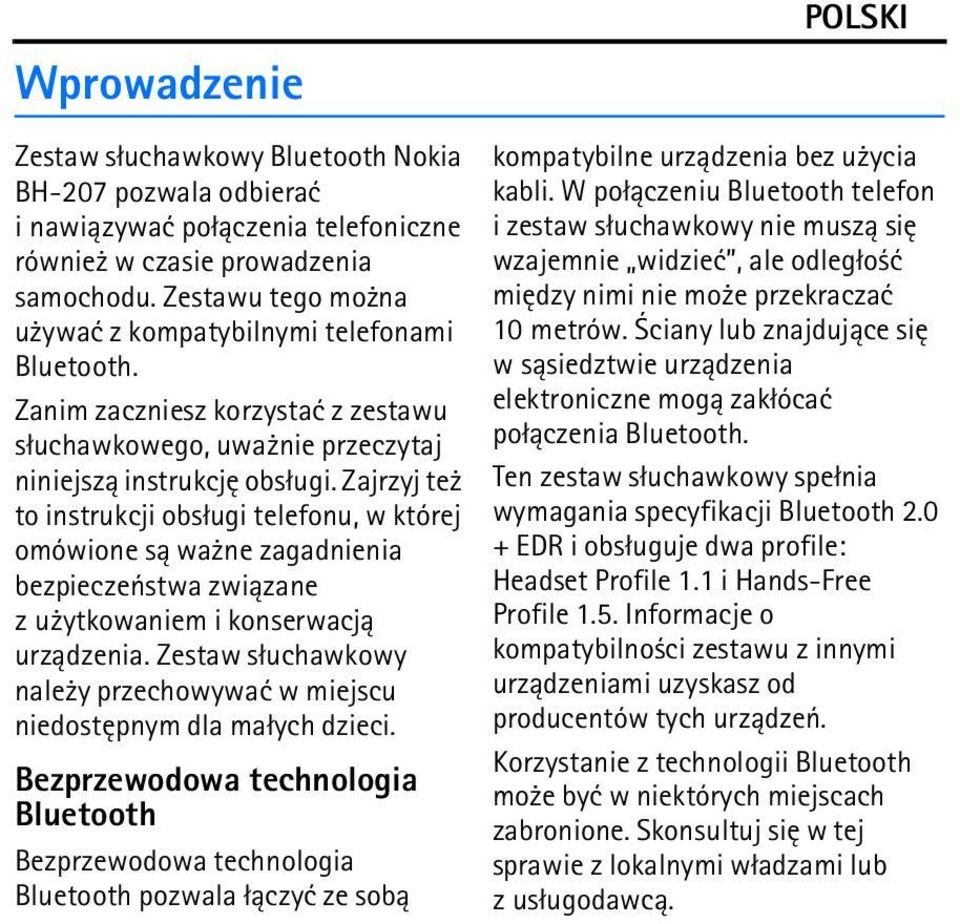 POLSKI

Wprowadzenie

Zestaw słuchawkowy Bluetooth Nokia BH-207 pozwala odbierać i nawiązywać połączenia telefoniczne również w czasie prowadzenia samochodu. Zestawu tego można używać z kompatybilnymi telefonami Bluetooth.

Zanim zaczniesz korzystać z zestawu słuchawkowego, uważnie przeczytaj niniejszą instrukcję obsługi. Zajrzyj też to instrukcji obsługi telefonu, w której omówione są ważne zagadnienia bezpieczeństwa związane z użytkowaniem i konserwacją urządzenia. Zestaw słuchawkowy należy przechowywać w miejscu niedostępnym dla małych dzieci.

Bezprzewodowa technologia Bluetooth

Bezprzewodowa technologia Bluetooth pozwala łączyć ze sobą kompatybilne urządzenia bez użycia kabli. W połączeniu Bluetooth telefon i zestaw słuchawkowy nie muszą się wzajemnie „widzieć", ale odległość między nimi nie może przekraczać 10 metrów. Ściany lub znajdujące się w sąsiedztwie urządzenia elektroniczne mogą zakłócać połączenia Bluetooth.

Ten zestaw słuchawkowy spełnia wymagania specyfikacji Bluetooth 2.0 + EDR i obsługuje dwa profile: Headset Profile 1.1 i Hands-Free Profile 1.5. Informacje o kompatybilności zestawu z innymi urządzeniami uzyskasz od producentów tych urządzeń.

Korzystanie z technologii Bluetooth może być w niektórych miejscach zabronione. Skonsultuj się w tej sprawie z lokalnymi władzami lub z usługodawcą.